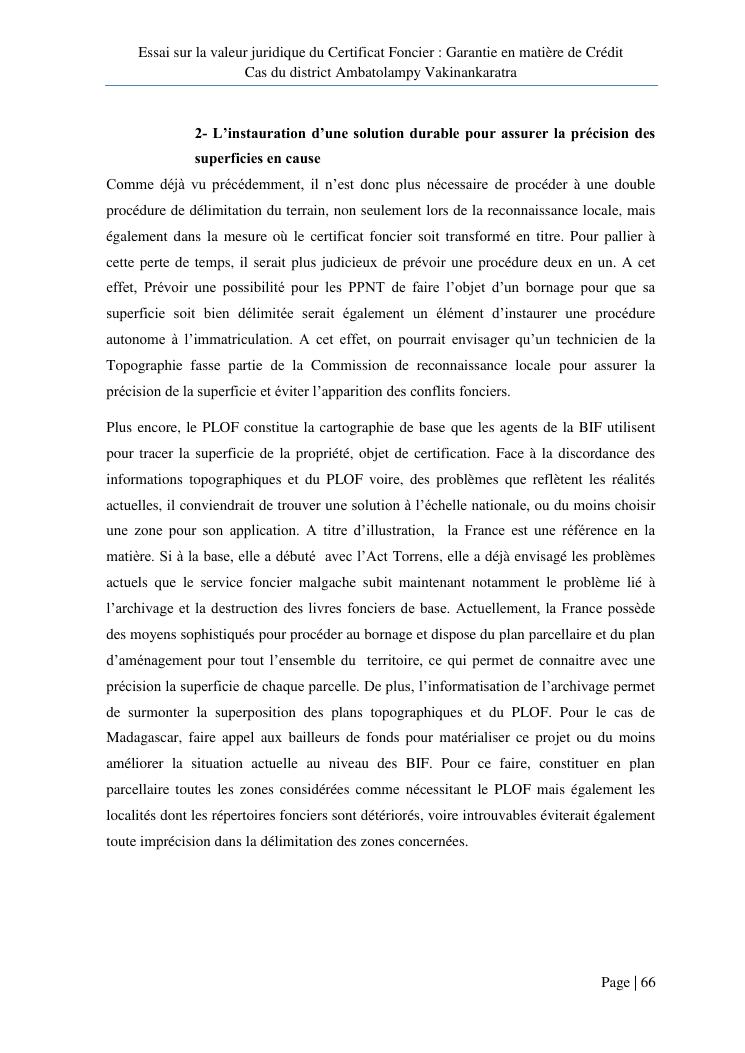 Essai sur la valeur juridique du Certificat Foncier : Garantie en matière de Crédit
Cas du district Ambatolampy Vakinankaratra

2- L'instauration d'une solution durable pour assurer la précision des superficies en cause

Comme déjà vu précédemment, il n'est donc plus nécessaire de procéder à une double procédure de délimitation du terrain, non seulement lors de la reconnaissance locale, mais également dans la mesure où le certificat foncier soit transformé en titre. Pour pallier à cette perte de temps, il serait plus judicieux de prévoir une procédure deux en un. A cet effet, Prévoir une possibilité pour les PPNT de faire l'objet d'un bornage pour que sa superficie soit bien délimitée serait également un élément d'instaurer une procédure autonome à l'immatriculation. A cet effet, on pourrait envisager qu'un technicien de la Topographie fasse partie de la Commission de reconnaissance locale pour assurer la précision de la superficie et éviter l'apparition des conflits fonciers.

Plus encore, le PLOF constitue la cartographie de base que les agents de la BIF utilisent pour tracer la superficie de la propriété, objet de certification. Face à la discordance des informations topographiques et du PLOF voire, des problèmes que reflètent les réalités actuelles, il conviendrait de trouver une solution à l'échelle nationale, ou du moins choisir une zone pour son application. A titre d'illustration, la France est une référence en la matière. Si à la base, elle a débuté avec l'Act Torrens, elle a déjà envisagé les problèmes actuels que le service foncier malgache subit maintenant notamment le problème lié à l'archivage et la destruction des livres fonciers de base. Actuellement, la France possède des moyens sophistiqués pour procéder au bornage et dispose du plan parcellaire et du plan d'aménagement pour tout l'ensemble du territoire, ce qui permet de connaitre avec une précision la superficie de chaque parcelle. De plus, l'informatisation de l'archivage permet de surmonter la superposition des plans topographiques et du PLOF. Pour le cas de Madagascar, faire appel aux bailleurs de fonds pour matérialiser ce projet ou du moins améliorer la situation actuelle au niveau des BIF. Pour ce faire, constituer en plan parcellaire toutes les zones considérées comme nécessitant le PLOF mais également les localités dont les répertoires fonciers sont détériorés, voire introuvables éviterait également toute imprécision dans la délimitation des zones concernées.

Page | 66